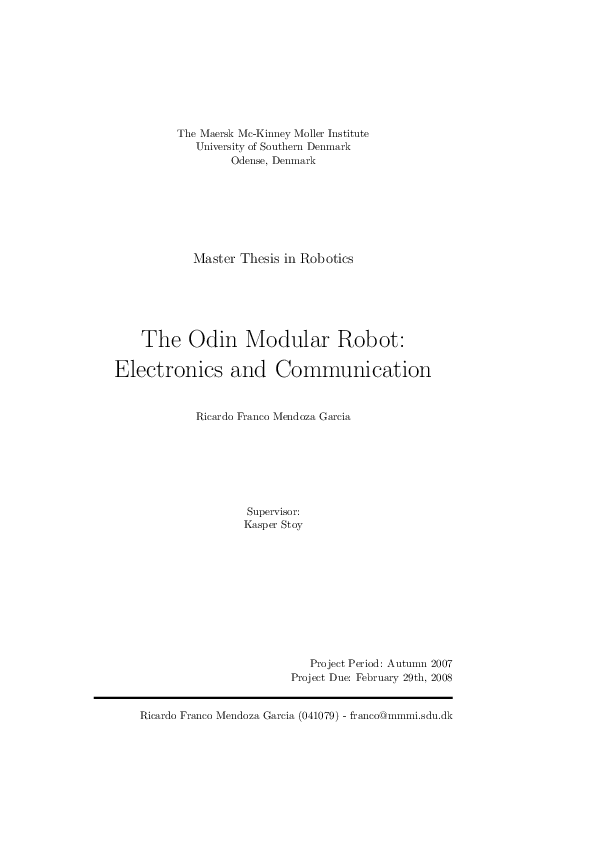 The Maersk Mc-Kinney Moller Institute
University of Southern Denmark
Odense, Denmark

Master Thesis in Robotics

The Odin Modular Robot:
Electronics and Communication

Ricardo Franco Mendoza Garcia

Supervisor:
Kasper Stoy

Project Period: Autumn 2007
Project Due: February 29th, 2008

Ricardo Franco Mendoza Garcia (041079) - franco@mmmi.sdu.dk